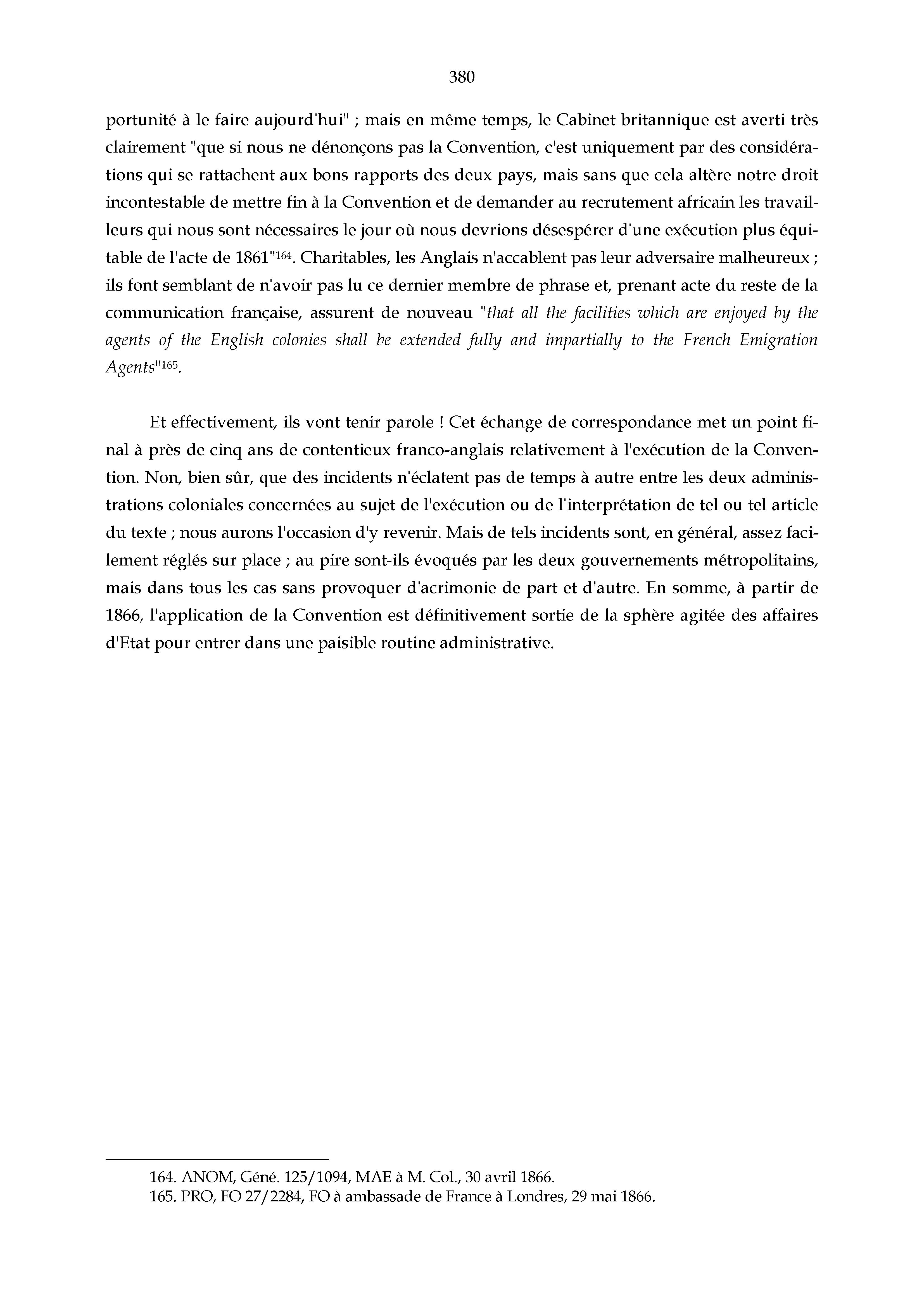 380

portunité à le faire aujourd'hui" ; mais en même temps, le Cabinet britannique est averti très clairement "que si nous ne dénonçons pas la Convention, c'est uniquement par des considérations qui se rattachent aux bons rapports des deux pays, mais sans que cela altère notre droit incontestable de mettre fin à la Convention et de demander au recrutement africain les travailleurs qui nous sont nécessaires le jour où nous devrions désespérer d'une exécution plus équitable de l'acte de 1861"$^{164}$. Charitables, les Anglais n'accablent pas leur adversaire malheureux ; ils font semblant de n'avoir pas lu ce dernier membre de phrase et, prenant acte du reste de la communication française, assurent de nouveau "that all the facilities which are enjoyed by the agents of the English colonies shall be extended fully and impartially to the French Emigration Agents"$^{165}$.

Et effectivement, ils vont tenir parole ! Cet échange de correspondance met un point final à près de cinq ans de contentieux franco-anglais relativement à l'exécution de la Convention. Non, bien sûr, que des incidents n'éclatent pas de temps à autre entre les deux administrations coloniales concernées au sujet de l'exécution ou de l'interprétation de tel ou tel article du texte ; nous aurons l'occasion d'y revenir. Mais de tels incidents sont, en général, assez facilement réglés sur place ; au pire sont-ils évoqués par les deux gouvernements métropolitains, mais dans tous les cas sans provoquer d'acrimonie de part et d'autre. En somme, à partir de 1866, l'application de la Convention est définitivement sortie de la sphère agitée des affaires d'Etat pour entrer dans une paisible routine administrative.

164. ANOM, Géné. 125/1094, MAE à M. Col., 30 avril 1866.
165. PRO, FO 27/2284, FO à ambassade de France à Londres, 29 mai 1866.